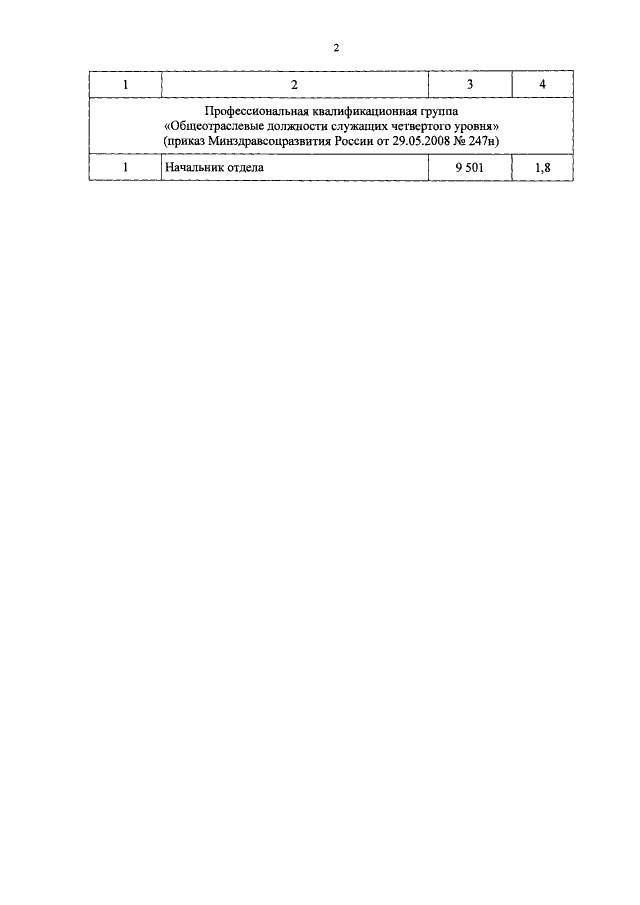 2

| 1 | 2 | 3 | 4 |
|---|---|---|---|
| Профессиональная квалификационная группа «Общеотраслевые должности служащих четвертого уровня» (приказ Минздравсоцразвития России от 29.05.2008 № 247н) | | | |
| 1 | Начальник отдела | 9 501 | 1,8 |